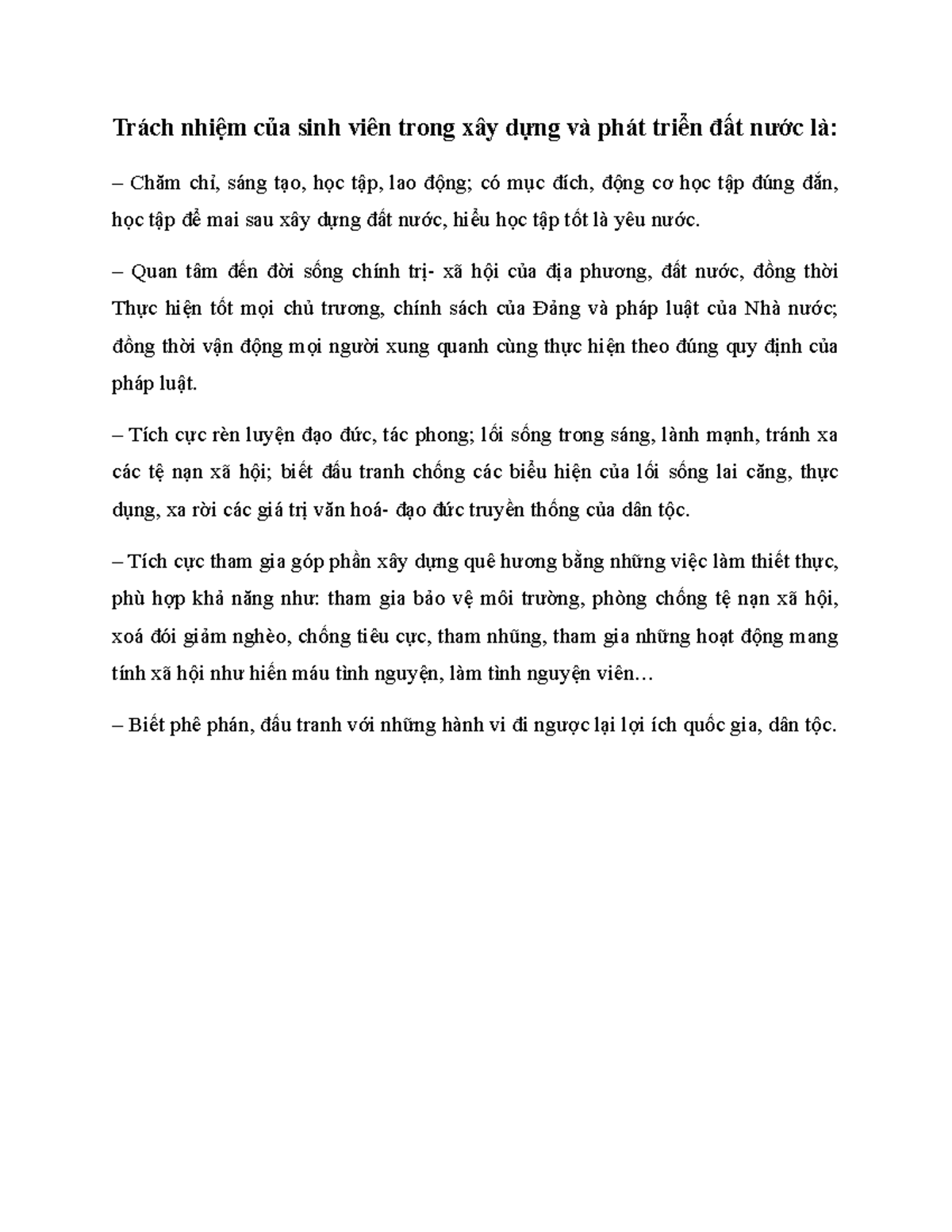 Trách nhiệm của sinh viên trong xây dựng và phát triển đất nước là:

– Chăm chỉ, sáng tạo, học tập, lao động; có mục đích, động cơ học tập đúng đắn, học tập để mai sau xây dựng đất nước, hiểu học tập tốt là yêu nước.

– Quan tâm đến đời sống chính trị- xã hội của địa phương, đất nước, đồng thời Thực hiện tốt mọi chủ trương, chính sách của Đảng và pháp luật của Nhà nước; đồng thời vận động mọi người xung quanh cùng thực hiện theo đúng quy định của pháp luật.

– Tích cực rèn luyện đạo đức, tác phong; lối sống trong sáng, lành mạnh, tránh xa các tệ nạn xã hội; biết đấu tranh chống các biểu hiện của lối sống lai căng, thực dụng, xa rời các giá trị văn hoá- đạo đức truyền thống của dân tộc.

– Tích cực tham gia góp phần xây dựng quê hương bằng những việc làm thiết thực, phù hợp khả năng như: tham gia bảo vệ môi trường, phòng chống tệ nạn xã hội, xoá đói giảm nghèo, chống tiêu cực, tham nhũng, tham gia những hoạt động mang tính xã hội như hiến máu tình nguyện, làm tình nguyện viên…

– Biết phê phán, đấu tranh với những hành vi đi ngược lại lợi ích quốc gia, dân tộc.